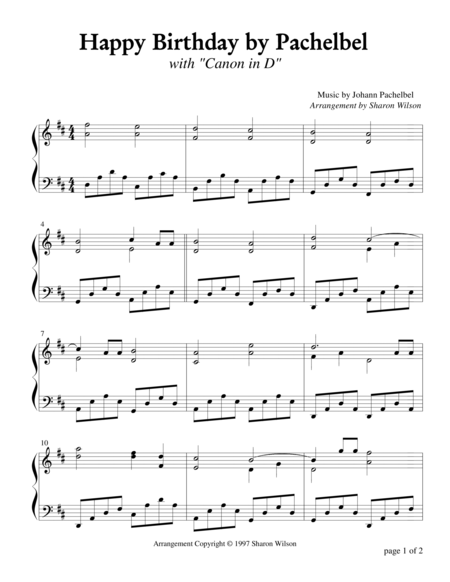 Happy Birthday by Pachelbel

with "Canon in D"

Music by Johann Pachelbel
Arrangement by Sharon Wilson

4

7

10

Arrangement Copyright © 1997 Sharon Wilson

page 1 of 2